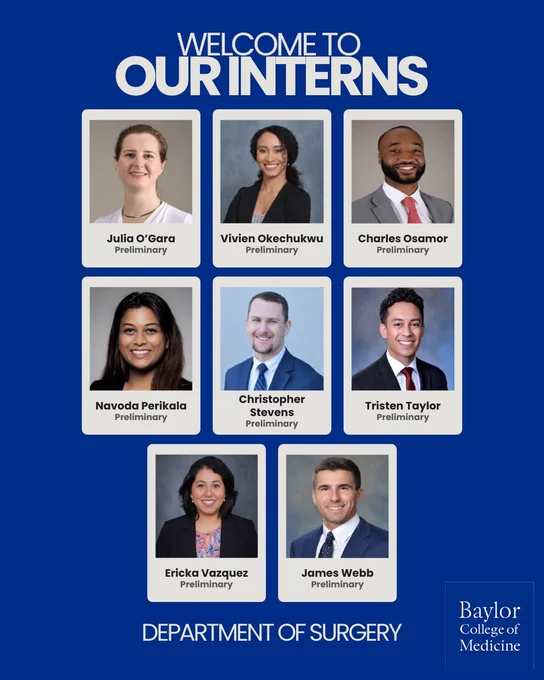 WELCOME TO
OUR INTERNS

Julia O'Gara
Preliminary

Vivien Okechukwu
Preliminary

Charles Osamor
Preliminary

Navoda Perikala
Preliminary

Christopher Stevens
Preliminary

Tristen Taylor
Preliminary

Ericka Vazquez
Preliminary

James Webb
Preliminary

DEPARTMENT OF SURGERY

Baylor
College of
Medicine